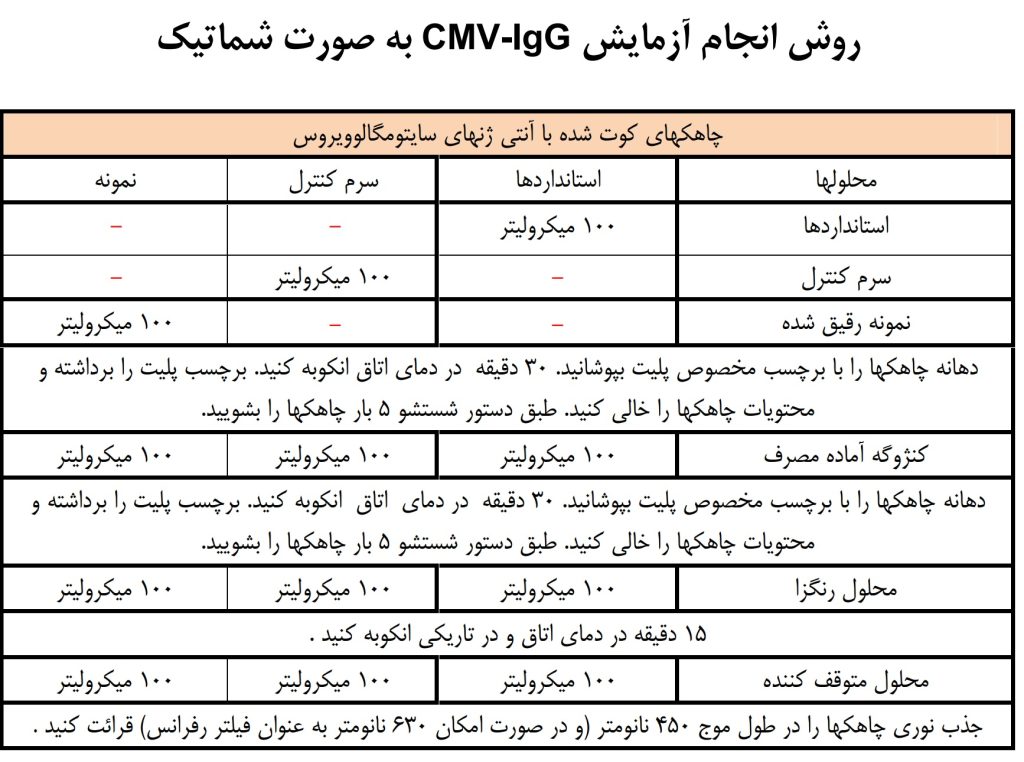 روش انجام آزمایش CMV-IgG به صورت شماتیک

| چاهکهای کوت شده با آنتی ژنهای سایتومگالوویروس | | | |
|---|---|---|---|
| محلولها | استانداردها | سرم کنترل | نمونه |
| استانداردها | ۱۰۰ میکرولیتر | – | – |
| سرم کنترل | – | ۱۰۰ میکرولیتر | – |
| نمونه رقیق شده | – | – | ۱۰۰ میکرولیتر |
| دهانه چاهکها را با برچسب مخصوص پلیت بپوشانید. ۳۰ دقیقه در دمای اتاق انکوبه کنید. برچسب پلیت را برداشته و محتویات چاهکها را خالی کنید. طبق دستور شستشو ۵ بار چاهکها را بشویید. | | | |
| کنژوگه آماده مصرف | ۱۰۰ میکرولیتر | ۱۰۰ میکرولیتر | ۱۰۰ میکرولیتر |
| دهانه چاهکها را با برچسب مخصوص پلیت بپوشانید. ۳۰ دقیقه در دمای اتاق انکوبه کنید. برچسب پلیت را برداشته و محتویات چاهکها را خالی کنید. طبق دستور شستشو ۵ بار چاهکها را بشویید. | | | |
| محلول رنگزا | ۱۰۰ میکرولیتر | ۱۰۰ میکرولیتر | ۱۰۰ میکرولیتر |
| ۱۵ دقیقه در دمای اتاق و در تاریکی انکوبه کنید . | | | |
| محلول متوقف کننده | ۱۰۰ میکرولیتر | ۱۰۰ میکرولیتر | ۱۰۰ میکرولیتر |
| جذب نوری چاهکها را در طول موج ۴۵۰ نانومتر (و در صورت امکان ۶۳۰ نانومتر به عنوان فیلتر رفرانس) قرائت کنید . | | | |